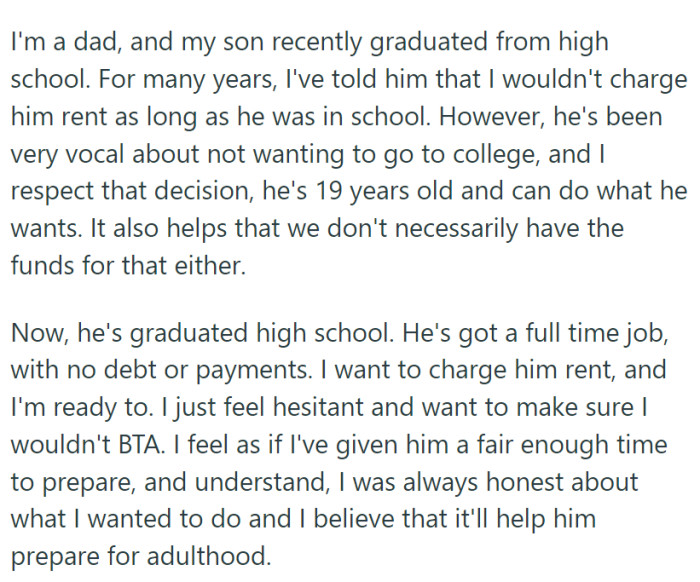 I'm a dad, and my son recently graduated from high school. For many years, I've told him that I wouldn't charge him rent as long as he was in school. However, he's been very vocal about not wanting to go to college, and I respect that decision, he's 19 years old and can do what he wants. It also helps that we don't necessarily have the funds for that either.

Now, he's graduated high school. He's got a full time job, with no debt or payments. I want to charge him rent, and I'm ready to. I just feel hesitant and want to make sure I wouldn't BTA. I feel as if I've given him a fair enough time to prepare, and understand, I was always honest about what I wanted to do and I believe that it'll help him prepare for adulthood.